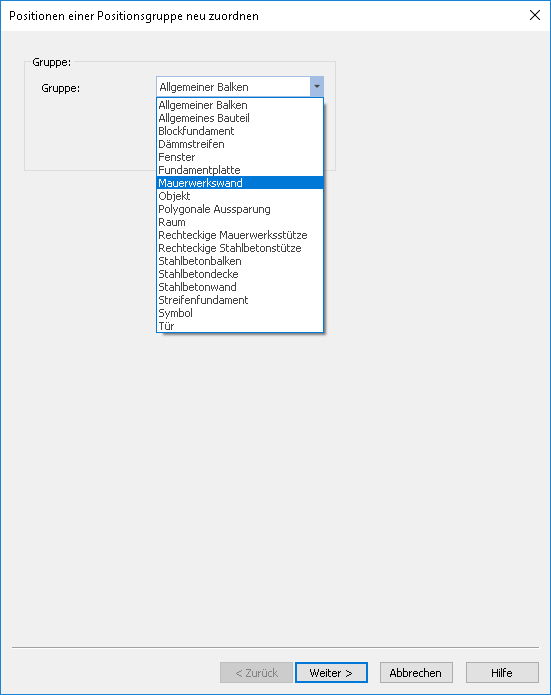 Positionen einer Positionsgruppe neu zuordnen

Gruppe:

Gruppe: Allgemeiner Balken

Allgemeiner Balken
Allgemeines Bauteil
Blockfundament
Dämmstreifen
Fenster
Fundamentplatte
Mauerwerkswand
Objekt
Polygonale Aussparung
Raum
Rechteckige Mauerwerksstütze
Rechteckige Stahlbetonstütze
Stahlbetonbalken
Stahlbetondecke
Stahlbetonwand
Streifenfundament
Symbol
Tür

< Zurück
Weiter >
Abbrechen
Hilfe